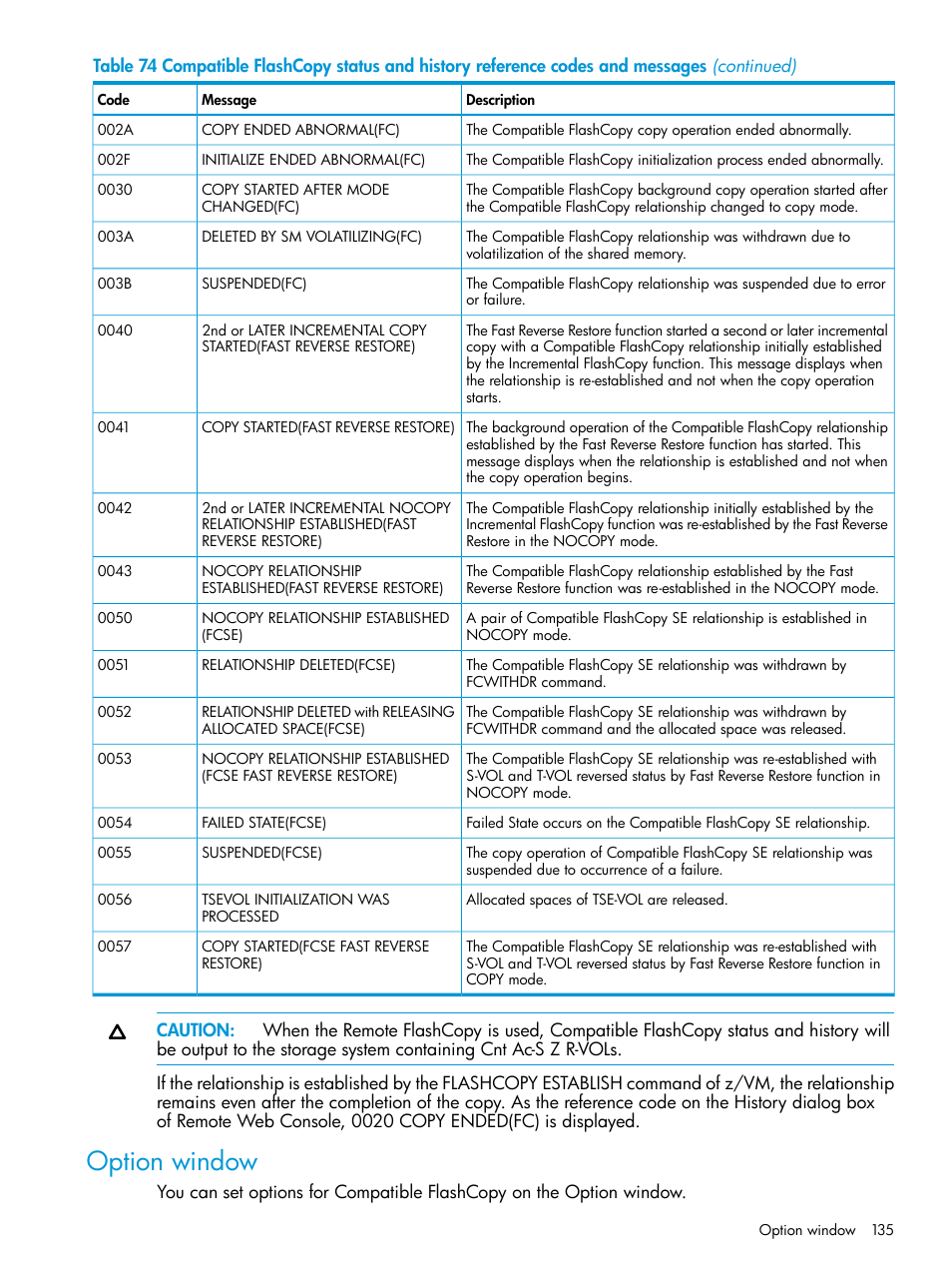 Table 74 Compatible FlashCopy status and history reference codes and messages (continued)

| Code | Message | Description |
|---|---|---|
| 002A | COPY ENDED ABNORMAL(FC) | The Compatible FlashCopy copy operation ended abnormally. |
| 002F | INITIALIZE ENDED ABNORMAL(FC) | The Compatible FlashCopy initialization process ended abnormally. |
| 0030 | COPY STARTED AFTER MODE CHANGED(FC) | The Compatible FlashCopy background copy operation started after the Compatible FlashCopy relationship changed to copy mode. |
| 003A | DELETED BY SM VOLATILIZING(FC) | The Compatible FlashCopy relationship was withdrawn due to volatilization of the shared memory. |
| 003B | SUSPENDED(FC) | The Compatible FlashCopy relationship was suspended due to error or failure. |
| 0040 | 2nd or LATER INCREMENTAL COPY STARTED(FAST REVERSE RESTORE) | The Fast Reverse Restore function started a second or later incremental copy with a Compatible FlashCopy relationship initially established by the Incremental FlashCopy function. This message displays when the relationship is re-established and not when the copy operation starts. |
| 0041 | COPY STARTED(FAST REVERSE RESTORE) | The background operation of the Compatible FlashCopy relationship established by the Fast Reverse Restore function has started. This message displays when the relationship is established and not when the copy operation begins. |
| 0042 | 2nd or LATER INCREMENTAL NOCOPY RELATIONSHIP ESTABLISHED(FAST REVERSE RESTORE) | The Compatible FlashCopy relationship initially established by the Incremental FlashCopy function was re-established by the Fast Reverse Restore in the NOCOPY mode. |
| 0043 | NOCOPY RELATIONSHIP ESTABLISHED(FAST REVERSE RESTORE) | The Compatible FlashCopy relationship established by the Fast Reverse Restore function was re-established in the NOCOPY mode. |
| 0050 | NOCOPY RELATIONSHIP ESTABLISHED (FCSE) | A pair of Compatible FlashCopy SE relationship is established in NOCOPY mode. |
| 0051 | RELATIONSHIP DELETED(FCSE) | The Compatible FlashCopy SE relationship was withdrawn by FCWITHDR command. |
| 0052 | RELATIONSHIP DELETED with RELEASING ALLOCATED SPACE(FCSE) | The Compatible FlashCopy SE relationship was withdrawn by FCWITHDR command and the allocated space was released. |
| 0053 | NOCOPY RELATIONSHIP ESTABLISHED (FCSE FAST REVERSE RESTORE) | The Compatible FlashCopy SE relationship was re-established with S-VOL and T-VOL reversed status by Fast Reverse Restore function in NOCOPY mode. |
| 0054 | FAILED STATE(FCSE) | Failed State occurs on the Compatible FlashCopy SE relationship. |
| 0055 | SUSPENDED(FCSE) | The copy operation of Compatible FlashCopy SE relationship was suspended due to occurrence of a failure. |
| 0056 | TSEVOL INITIALIZATION WAS PROCESSED | Allocated spaces of TSE-VOL are released. |
| 0057 | COPY STARTED(FCSE FAST REVERSE RESTORE) | The Compatible FlashCopy SE relationship was re-established with S-VOL and T-VOL reversed status by Fast Reverse Restore function in COPY mode. |

CAUTION: When the Remote FlashCopy is used, Compatible FlashCopy status and history will be output to the storage system containing Cnt Ac-S Z R-VOLs.

If the relationship is established by the FLASHCOPY ESTABLISH command of z/VM, the relationship remains even after the completion of the copy. As the reference code on the History dialog box of Remote Web Console, 0020 COPY ENDED(FC) is displayed.

Option window

You can set options for Compatible FlashCopy on the Option window.

Option window 135